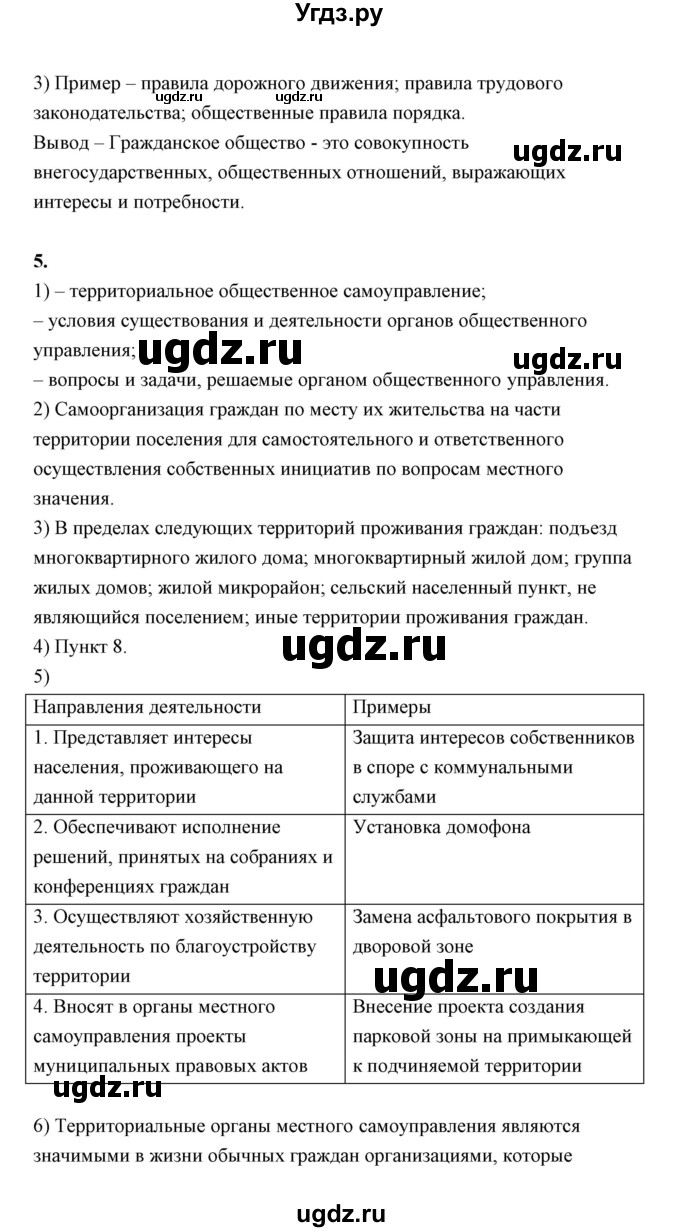 Угдз.ру

3) Пример – правила дорожного движения; правила трудового законодательства; общественные правила порядка.
ugdz.ru ugdz.ru

Вывод – Гражданское общество - это совокупность внегосударственных, общественных отношений, выражающих интересы и потребности.
ugdz.ru

5.
1) – территориальное общественное самоуправление;
– условия существования и деятельности органов общественного управления;
ugdz.ru ugdz.ru
– вопросы и задачи, решаемые органом общественного управления.
2) Самоорганизация граждан по месту их жительства на части территории поселения для самостоятельного и ответственного осуществления собственных инициатив по вопросам местного значения.
3) В пределах следующих территорий проживания граждан: подъезд многоквартирного жилого дома; многоквартирный жилой дом; группа жилых домов; жилой микрорайон; сельский населенный пункт, не являющийся поселением; иные территории проживания граждан.
4) Пункт 8.
ugdz.ru
5)

| Направления деятельности | Примеры |
|---|---|
| 1. Представляет интересы населения, проживающего на данной территории | Защита интересов собственников в споре с коммунальными службами |
| 2. Обеспечивают исполнение решений, принятых на собраниях и конференциях граждан | Установка домофона |
| 3. Осуществляют хозяйственную деятельность по благоустройству территории | Замена асфальтового покрытия в дворовой зоне |
| 4. Вносят в органы местного самоуправления проекты муниципальных правовых актов | Внесение проекта создания парковой зоны на примыкающей к подчиняемой территории |

ugdz.ru ugdz.ru

6) Территориальные органы местного самоуправления являются значимыми в жизни обычных граждан организациями, которые

ugdz.ru